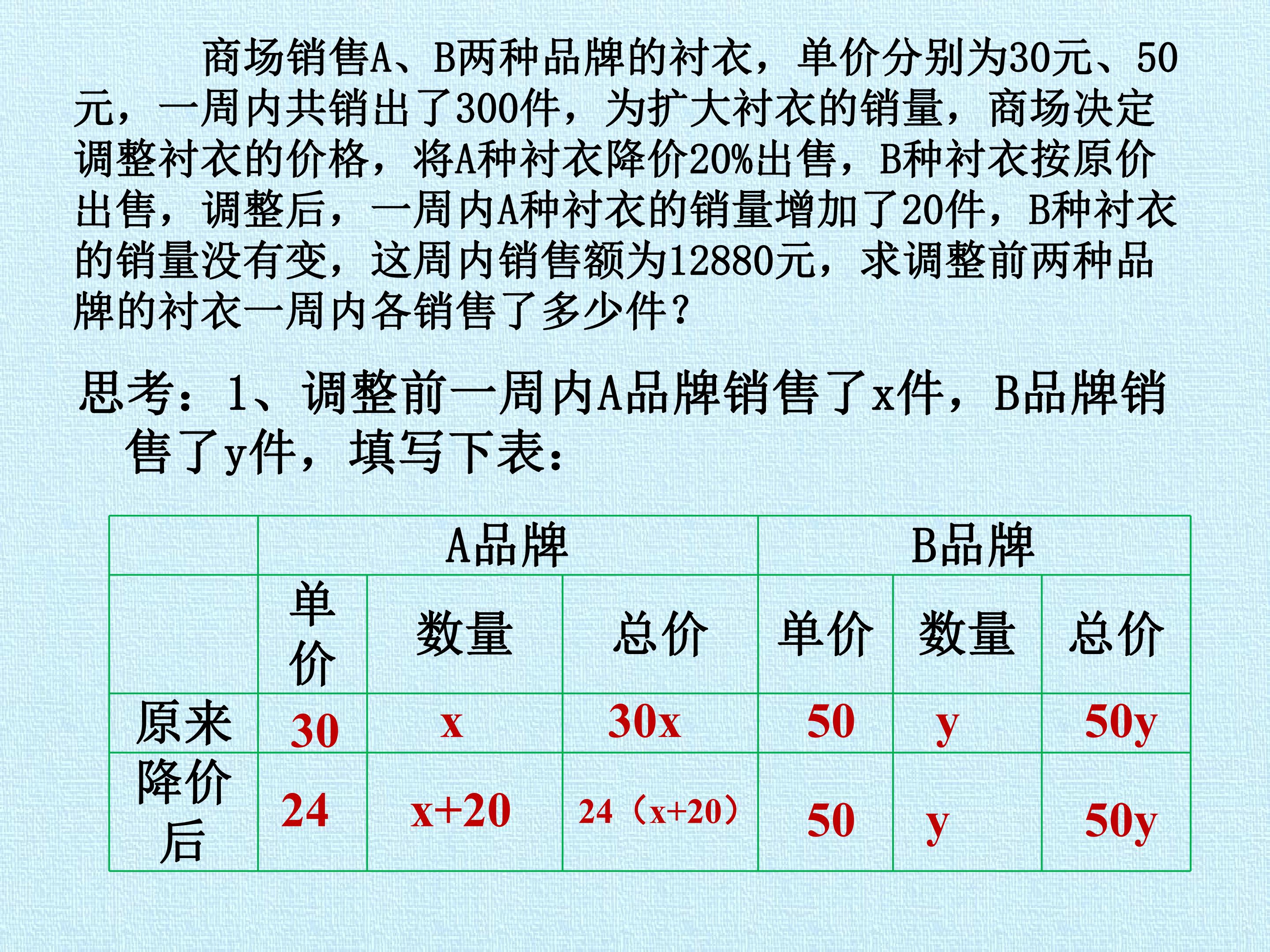 商场销售A、B两种品牌的衬衣，单价分别为30元、50元，一周内共销出了300件，为扩大衬衣的销量，商场决定调整衬衣的价格，将A种衬衣降价20%出售，B种衬衣按原价出售，调整后，一周内A种衬衣的销量增加了20件，B种衬衣的销量没有变，这周内销售额为12880元，求调整前两种品牌的衬衣一周内各销售了多少件？

思考：1、调整前一周内A品牌销售了x件，B品牌销售了y件，填写下表：

|  | A品牌 |  |  | B品牌 |  |  |
|---|---|---|---|---|---|---|
|  | 单价 | 数量 | 总价 | 单价 | 数量 | 总价 |
| 原来 | 30 | x | 30x | 50 | y | 50y |
| 降价后 | 24 | x+20 | 24（x+20） | 50 | y | 50y |